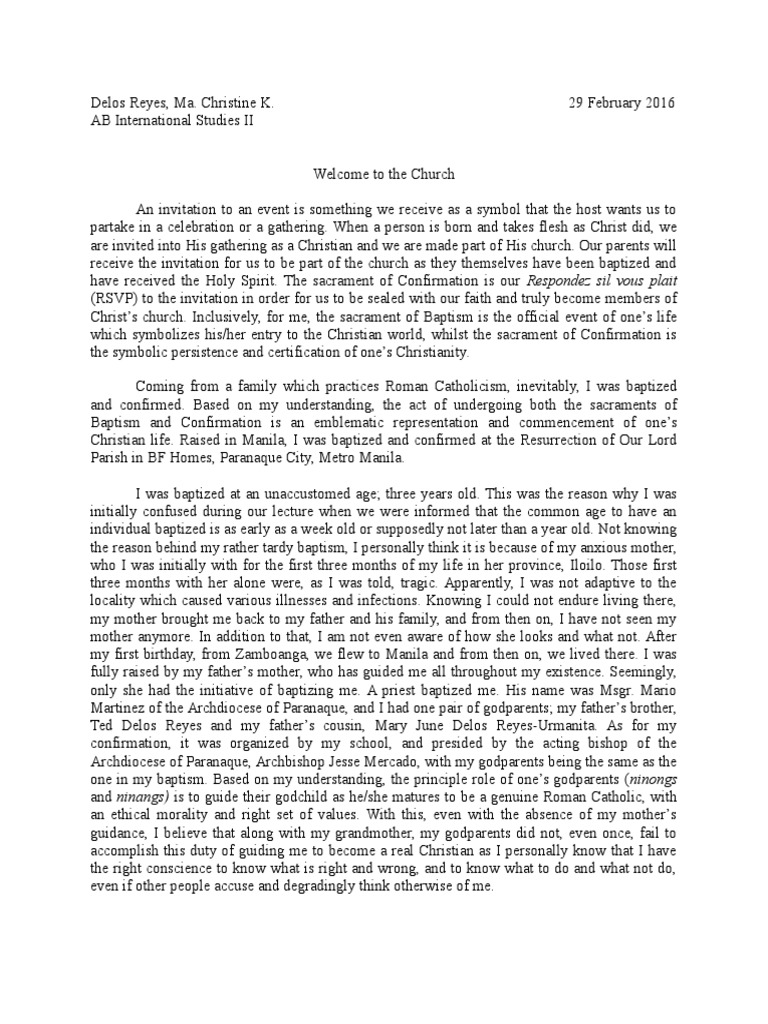 Delos Reyes, Ma. Christine K.	29 February 2016
AB International Studies II

Welcome to the Church

An invitation to an event is something we receive as a symbol that the host wants us to partake in a celebration or a gathering. When a person is born and takes flesh as Christ did, we are invited into His gathering as a Christian and we are made part of His church. Our parents will receive the invitation for us to be part of the church as they themselves have been baptized and have received the Holy Spirit. The sacrament of Confirmation is our Respondez sil vous plait (RSVP) to the invitation in order for us to be sealed with our faith and truly become members of Christ's church. Inclusively, for me, the sacrament of Baptism is the official event of one's life which symbolizes his/her entry to the Christian world, whilst the sacrament of Confirmation is the symbolic persistence and certification of one's Christianity.

Coming from a family which practices Roman Catholicism, inevitably, I was baptized and confirmed. Based on my understanding, the act of undergoing both the sacraments of Baptism and Confirmation is an emblematic representation and commencement of one's Christian life. Raised in Manila, I was baptized and confirmed at the Resurrection of Our Lord Parish in BF Homes, Paranaque City, Metro Manila.

I was baptized at an unaccustomed age; three years old. This was the reason why I was initially confused during our lecture when we were informed that the common age to have an individual baptized is as early as a week old or supposedly not later than a year old. Not knowing the reason behind my rather tardy baptism, I personally think it is because of my anxious mother, who I was initially with for the first three months of my life in her province, Iloilo. Those first three months with her alone were, as I was told, tragic. Apparently, I was not adaptive to the locality which caused various illnesses and infections. Knowing I could not endure living there, my mother brought me back to my father and his family, and from then on, I have not seen my mother anymore. In addition to that, I am not even aware of how she looks and what not. After my first birthday, from Zamboanga, we flew to Manila and from then on, we lived there. I was fully raised by my father's mother, who has guided me all throughout my existence. Seemingly, only she had the initiative of baptizing me. A priest baptized me. His name was Msgr. Mario Martinez of the Archdiocese of Paranaque, and I had one pair of godparents; my father's brother, Ted Delos Reyes and my father's cousin, Mary June Delos Reyes-Urmanita. As for my confirmation, it was organized by my school, and presided by the acting bishop of the Archdiocese of Paranaque, Archbishop Jesse Mercado, with my godparents being the same as the one in my baptism. Based on my understanding, the principle role of one's godparents (ninongs and ninangs) is to guide their godchild as he/she matures to be a genuine Roman Catholic, with an ethical morality and right set of values. With this, even with the absence of my mother's guidance, I believe that along with my grandmother, my godparents did not, even once, fail to accomplish this duty of guiding me to become a real Christian as I personally know that I have the right conscience to know what is right and wrong, and to know what to do and what not do, even if other people accuse and degradingly think otherwise of me.